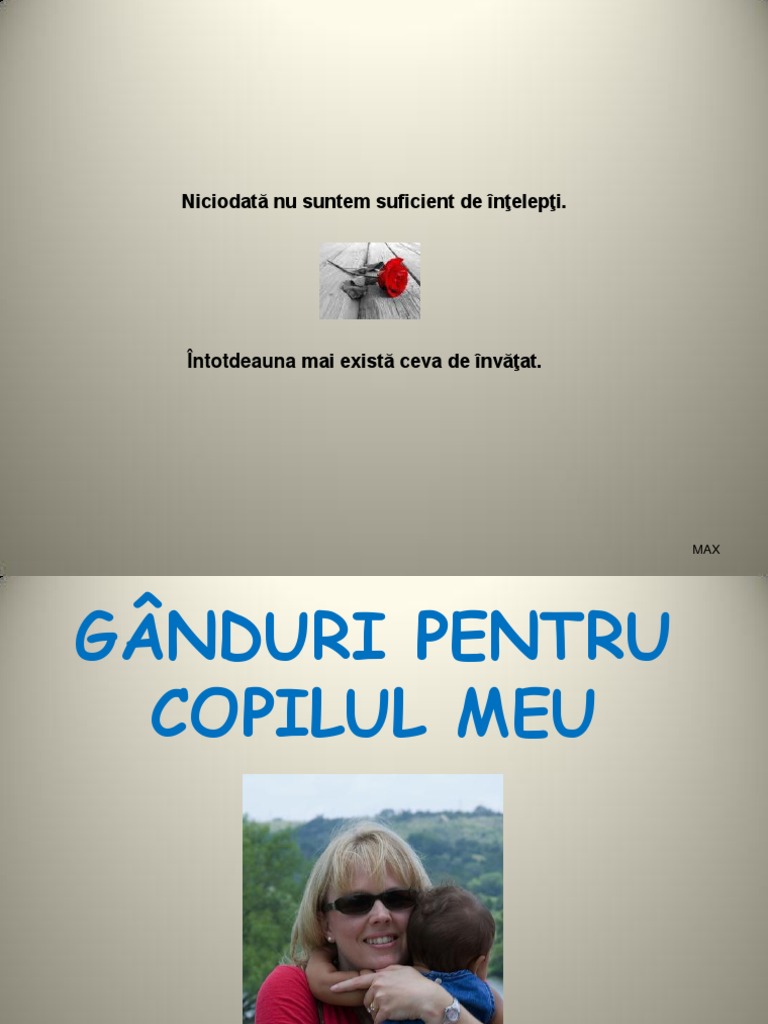 Niciodată nu suntem suficient de înţelepţi.

Întotdeauna mai există ceva de învăţat.

MAX

GÂNDURI PENTRU COPILUL MEU